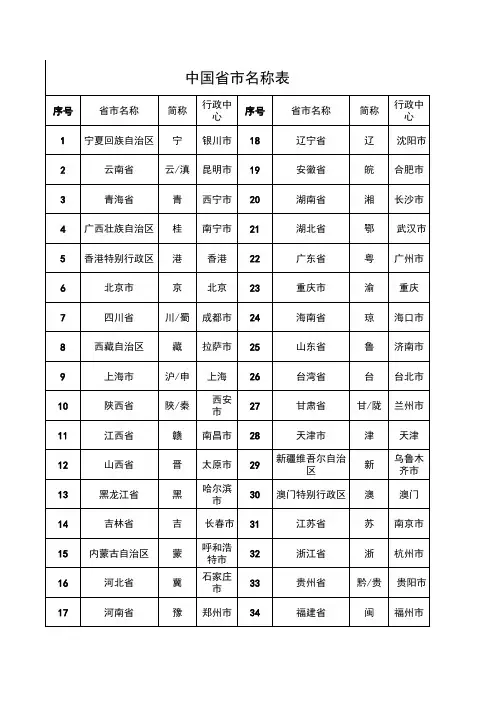 中国省市名称表

| 序号 | 省市名称 | 简称 | 行政中心 | 序号 | 省市名称 | 简称 | 行政中心 |
|---|---|---|---|---|---|---|---|
| 1 | 宁夏回族自治区 | 宁 | 银川市 | 18 | 辽宁省 | 辽 | 沈阳市 |
| 2 | 云南省 | 云/滇 | 昆明市 | 19 | 安徽省 | 皖 | 合肥市 |
| 3 | 青海省 | 青 | 西宁市 | 20 | 湖南省 | 湘 | 长沙市 |
| 4 | 广西壮族自治区 | 桂 | 南宁市 | 21 | 湖北省 | 鄂 | 武汉市 |
| 5 | 香港特别行政区 | 港 | 香港 | 22 | 广东省 | 粤 | 广州市 |
| 6 | 北京市 | 京 | 北京 | 23 | 重庆市 | 渝 | 重庆 |
| 7 | 四川省 | 川/蜀 | 成都市 | 24 | 海南省 | 琼 | 海口市 |
| 8 | 西藏自治区 | 藏 | 拉萨市 | 25 | 山东省 | 鲁 | 济南市 |
| 9 | 上海市 | 沪/申 | 上海 | 26 | 台湾省 | 台 | 台北市 |
| 10 | 陕西省 | 陕/秦 | 西安市 | 27 | 甘肃省 | 甘/陇 | 兰州市 |
| 11 | 江西省 | 赣 | 南昌市 | 28 | 天津市 | 津 | 天津 |
| 12 | 山西省 | 晋 | 太原市 | 29 | 新疆维吾尔自治区 | 新 | 乌鲁木齐市 |
| 13 | 黑龙江省 | 黑 | 哈尔滨市 | 30 | 澳门特别行政区 | 澳 | 澳门 |
| 14 | 吉林省 | 吉 | 长春市 | 31 | 江苏省 | 苏 | 南京市 |
| 15 | 内蒙古自治区 | 蒙 | 呼和浩特市 | 32 | 浙江省 | 浙 | 杭州市 |
| 16 | 河北省 | 冀 | 石家庄市 | 33 | 贵州省 | 黔/贵 | 贵阳市 |
| 17 | 河南省 | 豫 | 郑州市 | 34 | 福建省 | 闽 | 福州市 |